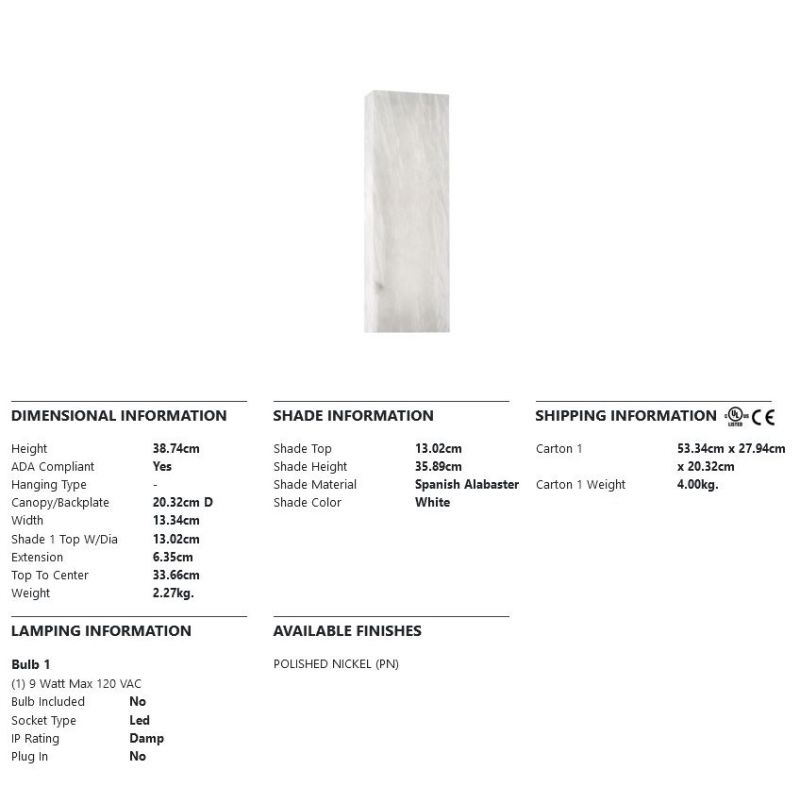 DIMENSIONAL INFORMATION

Height 38.74cm
ADA Compliant Yes
Hanging Type -
Canopy/Backplate 20.32cm D
Width 13.34cm
Shade 1 Top W/Dia 13.02cm
Extension 6.35cm
Top To Center 33.66cm
Weight 2.27kg.

LAMPING INFORMATION

Bulb 1
(1) 9 Watt Max 120 VAC
Bulb Included No
Socket Type Led
IP Rating Damp
Plug In No

SHADE INFORMATION

Shade Top 13.02cm
Shade Height 35.89cm
Shade Material Spanish Alabaster
Shade Color White

AVAILABLE FINISHES

POLISHED NICKEL (PN)

SHIPPING INFORMATION CE

Carton 1 53.34cm x 27.94cm x 20.32cm
Carton 1 Weight 4.00kg.